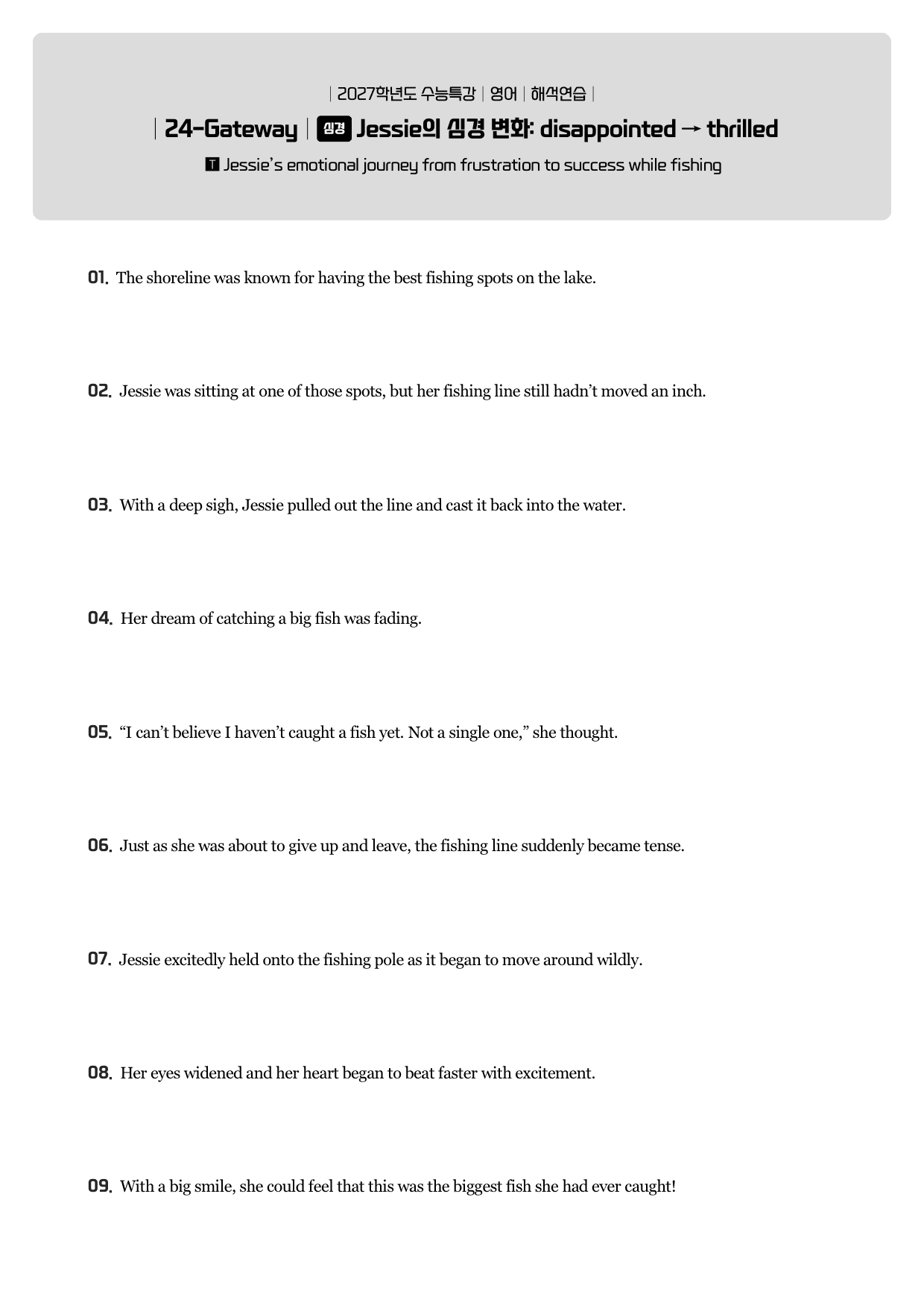 | 2027학년도 수능특강 | 영어 | 해석연습 |

| 24-Gateway | 심경 Jessie의 심경 변화: disappointed → thrilled

T Jessie's emotional journey from frustration to success while fishing

01. The shoreline was known for having the best fishing spots on the lake.

02. Jessie was sitting at one of those spots, but her fishing line still hadn't moved an inch.

03. With a deep sigh, Jessie pulled out the line and cast it back into the water.

04. Her dream of catching a big fish was fading.

05. "I can't believe I haven't caught a fish yet. Not a single one," she thought.

06. Just as she was about to give up and leave, the fishing line suddenly became tense.

07. Jessie excitedly held onto the fishing pole as it began to move around wildly.

08. Her eyes widened and her heart began to beat faster with excitement.

09. With a big smile, she could feel that this was the biggest fish she had ever caught!